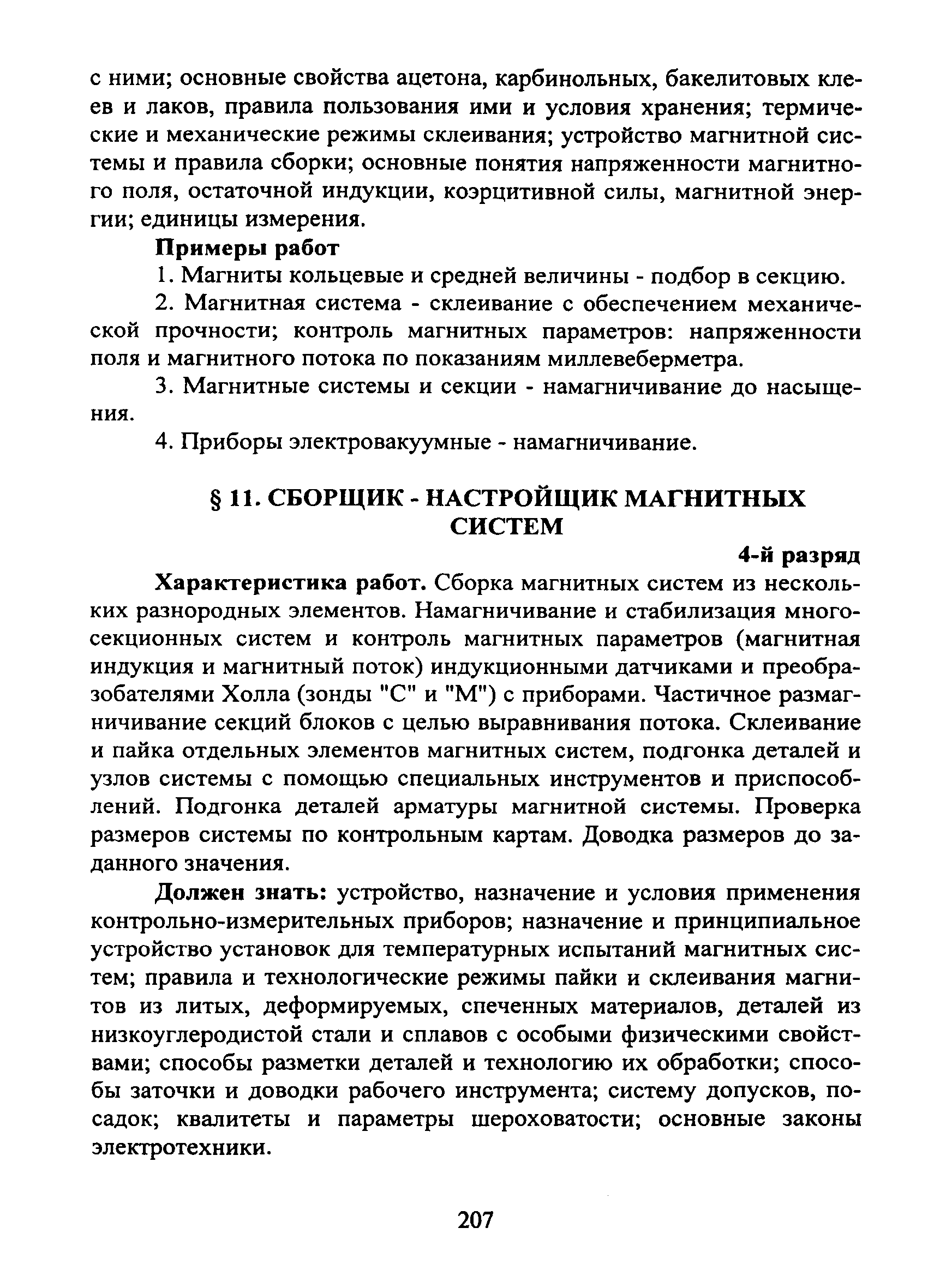 с ними; основные свойства ацетона, карбинольных, бакелитовых клеев и лаков, правила пользования ими и условия хранения; термические и механические режимы склеивания; устройство магнитной системы и правила сборки; основные понятия напряженности магнитного поля, остаточной индукции, коэрцитивной силы, магнитной энергии; единицы измерения.

Примеры работ

1. Магниты кольцевые и средней величины - подбор в секцию.

2. Магнитная система - склеивание с обеспечением механической прочности; контроль магнитных параметров: напряженности поля и магнитного потока по показаниям миллевеберметра.

3. Магнитные системы и секции - намагничивание до насыщения.

4. Приборы электровакуумные - намагничивание.

§ 11. СБОРЩИК - НАСТРОЙЩИК МАГНИТНЫХ СИСТЕМ

4-й разряд

Характеристика работ. Сборка магнитных систем из нескольких разнородных элементов. Намагничивание и стабилизация многосекционных систем и контроль магнитных параметров (магнитная индукция и магнитный поток) индукционными датчиками и преобразователями Холла (зонды "С" и "М") с приборами. Частичное размагничивание секций блоков с целью выравнивания потока. Склеивание и пайка отдельных элементов магнитных систем, подгонка деталей и узлов системы с помощью специальных инструментов и приспособлений. Подгонка деталей арматуры магнитной системы. Проверка размеров системы по контрольным картам. Доводка размеров до заданного значения.

Должен знать: устройство, назначение и условия применения контрольно-измерительных приборов; назначение и принципиальное устройство установок для температурных испытаний магнитных систем; правила и технологические режимы пайки и склеивания магнитов из литых, деформируемых, спеченных материалов, деталей из низкоуглеродистой стали и сплавов с особыми физическими свойствами; способы разметки деталей и технологию их обработки; способы заточки и доводки рабочего инструмента; систему допусков, посадок; квалитеты и параметры шероховатости; основные законы электротехники.

207